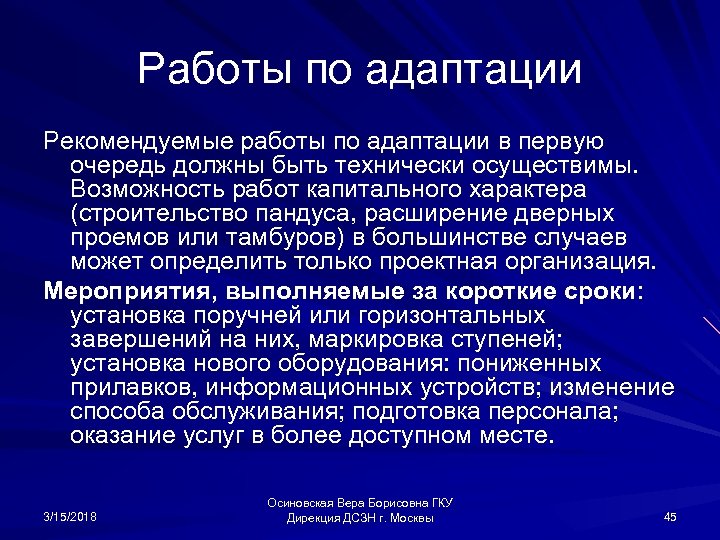 Работы по адаптации

Рекомендуемые работы по адаптации в первую очередь должны быть технически осуществимы. Возможность работ капитального характера (строительство пандуса, расширение дверных проемов или тамбуров) в большинстве случаев может определить только проектная организация.

Мероприятия, выполняемые за короткие сроки: установка поручней или горизонтальных завершений на них, маркировка ступеней; установка нового оборудования: пониженных прилавков, информационных устройств; изменение способа обслуживания; подготовка персонала; оказание услуг в более доступном месте.

3/15/2018

Осиновская Вера Борисовна ГКУ Дирекция ДСЗН г. Москвы

45